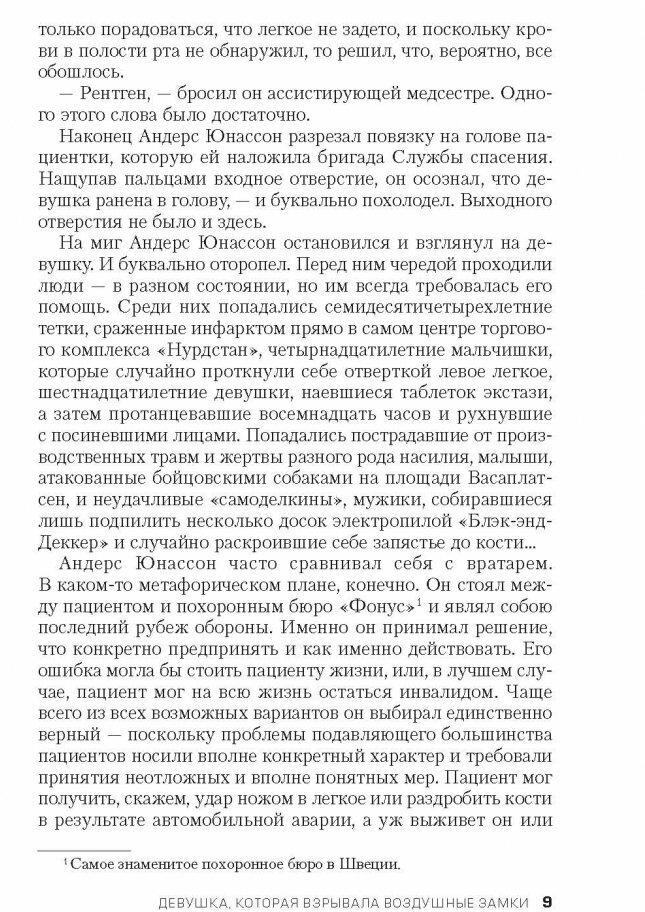 только порадоваться, что легкое не задето, и поскольку крови в полости рта не обнаружил, то решил, что, вероятно, все обошлось.

— Рентген, — бросил он ассистирующей медсестре. Одного этого слова было достаточно.

Наконец Андерс Юнассон разрезал повязку на голове пациентки, которую ей наложила бригада Службы спасения. Нащупав пальцами входное отверстие, он осознал, что девушка ранена в голову, — и буквально похолодел. Выходного отверстия не было и здесь.

На миг Андерс Юнассон остановился и взглянул на девушку. И буквально оторопел. Перед ним чередой проходили люди — в разном состоянии, но им всегда требовалась его помощь. Среди них попадались семидесятичетырехлетние тетки, сраженные инфарктом прямо в самом центре торгового комплекса «Нурдстан», четырнадцатилетние мальчишки, которые случайно проткнули себе отверткой левое легкое, шестнадцатилетние девушки, наевшиеся таблеток экстази, а затем протанцевавшие восемнадцать часов и рухнувшие с посиневшими лицами. Попадались пострадавшие от производственных травм и жертвы разного рода насилия, малыши, атакованные бойцовскими собаками на площади Васаплатсен, и неудачливые «самоделкины», мужики, собиравшиеся лишь подпилить несколько досок электропилой «Блэк-энд-Деккер» и случайно раскроившие себе запястье до кости...

Андерс Юнассон часто сравнивал себя с вратарем. В каком-то метафорическом плане, конечно. Он стоял между пациентом и похоронным бюро «Фонус»$^1$ и являл собою последний рубеж обороны. Именно он принимал решение, что конкретно предпринять и как именно действовать. Его ошибка могла бы стоить пациенту жизни, или, в лучшем случае, пациент мог на всю жизнь остаться инвалидом. Чаще всего из всех возможных вариантов он выбирал единственно верный — поскольку проблемы подавляющего большинства пациентов носили вполне конкретный характер и требовали принятия неотложных и вполне понятных мер. Пациент мог получить, скажем, удар ножом в легкое или раздробить кости в результате автомобильной аварии, а уж выживет он или

$^1$ Самое знаменитое похоронное бюро в Швеции.

ДЕВУШКА, КОТОРАЯ ВЗРЫВАЛА ВОЗДУШНЫЕ ЗАМКИ 9